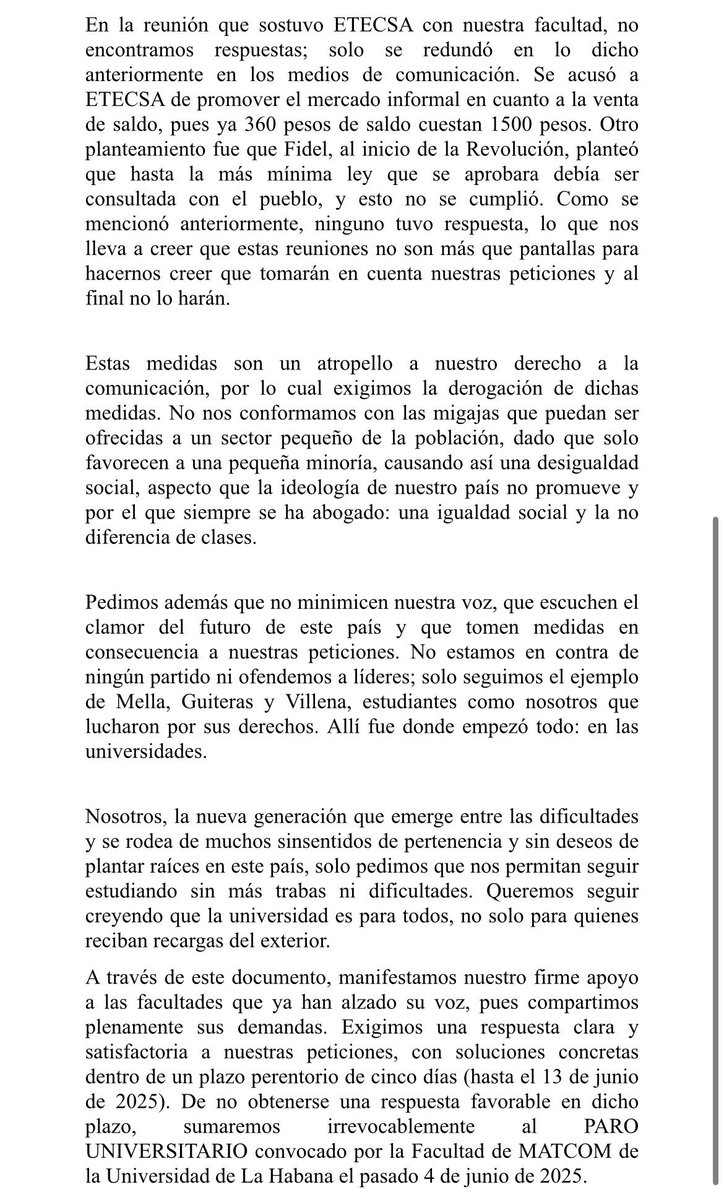 En la reunión que sostuvo ETECSA con nuestra facultad, no encontramos respuestas; solo se redundó en lo dicho anteriormente en los medios de comunicación. Se acusó a ETECSA de promover el mercado informal en cuanto a la venta de saldo, pues ya 360 pesos de saldo cuestan 1500 pesos. Otro planteamiento fue que Fidel, al inicio de la Revolución, planteó que hasta la más mínima ley que se aprobara debía ser consultada con el pueblo, y esto no se cumplió. Como se mencionó anteriormente, ninguno tuvo respuesta, lo que nos lleva a creer que estas reuniones no son más que pantallas para hacernos creer que tomarán en cuenta nuestras peticiones y al final no lo harán.

Estas medidas son un atropello a nuestro derecho a la comunicación, por lo cual exigimos la derogación de dichas medidas. No nos conformamos con las migajas que puedan ser ofrecidas a un sector pequeño de la población, dado que solo favorecen a una pequeña minoría, causando así una desigualdad social, aspecto que la ideología de nuestro país no promueve y por el que siempre se ha abogado: una igualdad social y la no diferencia de clases.

Pedimos además que no minimicen nuestra voz, que escuchen el clamor del futuro de este país y que tomen medidas en consecuencia a nuestras peticiones. No estamos en contra de ningún partido ni ofendemos a líderes; solo seguimos el ejemplo de Mella, Guiteras y Villena, estudiantes como nosotros que lucharon por sus derechos. Allí fue donde empezó todo: en las universidades.

Nosotros, la nueva generación que emerge entre las dificultades y se rodea de muchos sinsentidos de pertenencia y sin deseos de plantar raíces en este país, solo pedimos que nos permitan seguir estudiando sin más trabas ni dificultades. Queremos seguir creyendo que la universidad es para todos, no solo para quienes reciban recargas del exterior.

A través de este documento, manifestamos nuestro firme apoyo a las facultades que ya han alzado su voz, pues compartimos plenamente sus demandas. Exigimos una respuesta clara y satisfactoria a nuestras peticiones, con soluciones concretas dentro de un plazo perentorio de cinco días (hasta el 13 de junio de 2025). De no obtenerse una respuesta favorable en dicho plazo, sumaremos irrevocablemente al PARO UNIVERSITARIO convocado por la Facultad de MATCOM de la Universidad de La Habana el pasado 4 de junio de 2025.